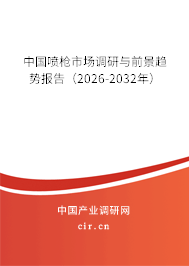 中国喷枪市场调研与前景趋势报告（2026-2032年）

中国产业调研网
cir.cn